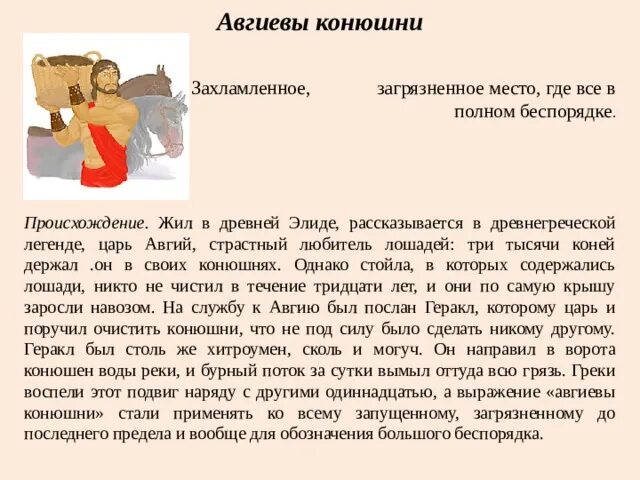 Авгиевы конюшни

Захламленное, загрязненное место, где все в полном беспорядке.

Происхождение. Жил в древней Элиде, рассказывается в древнегреческой легенде, царь Авгий, страстный любитель лошадей: три тысячи коней держал .он в своих конюшнях. Однако стойла, в которых содержались лошади, никто не чистил в течение тридцати лет, и они по самую крышу заросли навозом. На службу к Авгию был послан Геракл, которому царь и поручил очистить конюшни, что не под силу было сделать никому другому. Геракл был столь же хитроумен, сколь и могуч. Он направил в ворота конюшен воды реки, и бурный поток за сутки вымыл оттуда всю грязь. Греки воспели этот подвиг наряду с другими одиннадцатью, а выражение «авгиевы конюшни» стали применять ко всему запущенному, загрязненному до последнего предела и вообще для обозначения большого беспорядка.